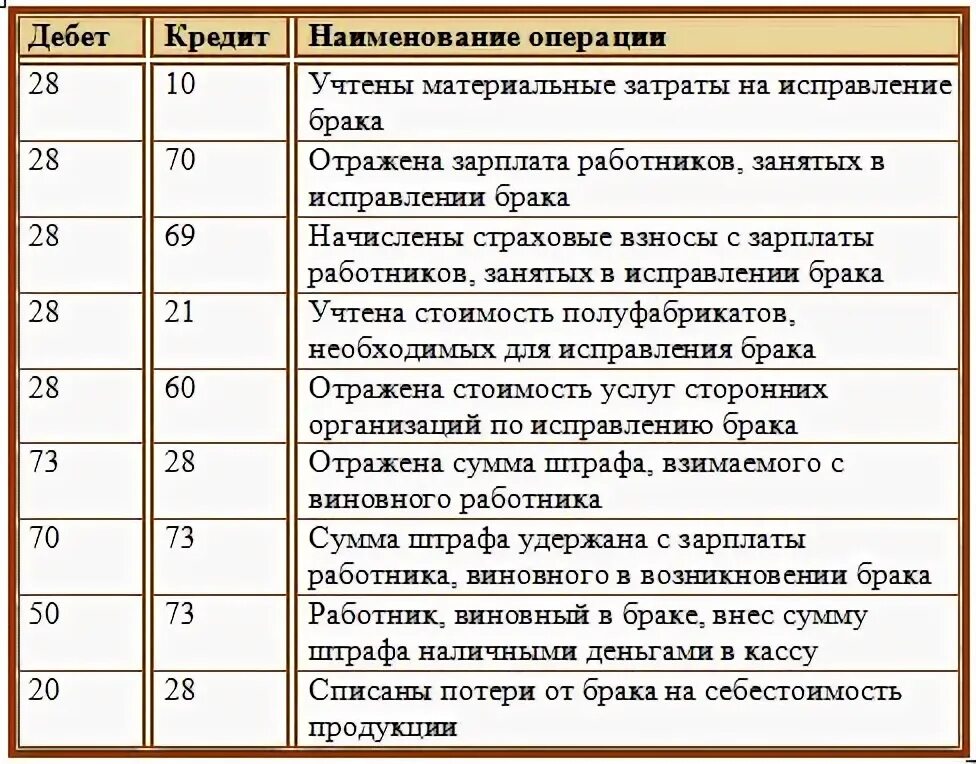 | Дебет | Кредит | Наименование операции |
|---|---|---|
| 28 | 10 | Учтены материальные затраты на исправление брака |
| 28 | 70 | Отражена зарплата работников, занятых в исправлении брака |
| 28 | 69 | Начислены страховые взносы с зарплаты работников, занятых в исправлении брака |
| 28 | 21 | Учтена стоимость полуфабрикатов, необходимых для исправления брака |
| 28 | 60 | Отражена стоимость услуг сторонних организаций по исправлению брака |
| 73 | 28 | Отражена сумма штрафа, взимаемого с виновного работника |
| 70 | 73 | Сумма штрафа удержана с зарплаты работника, виновного в возникновении брака |
| 50 | 73 | Работник, виновный в браке, внес сумму штрафа наличными деньгами в кассу |
| 20 | 28 | Списаны потери от брака на себестоимость продукции |